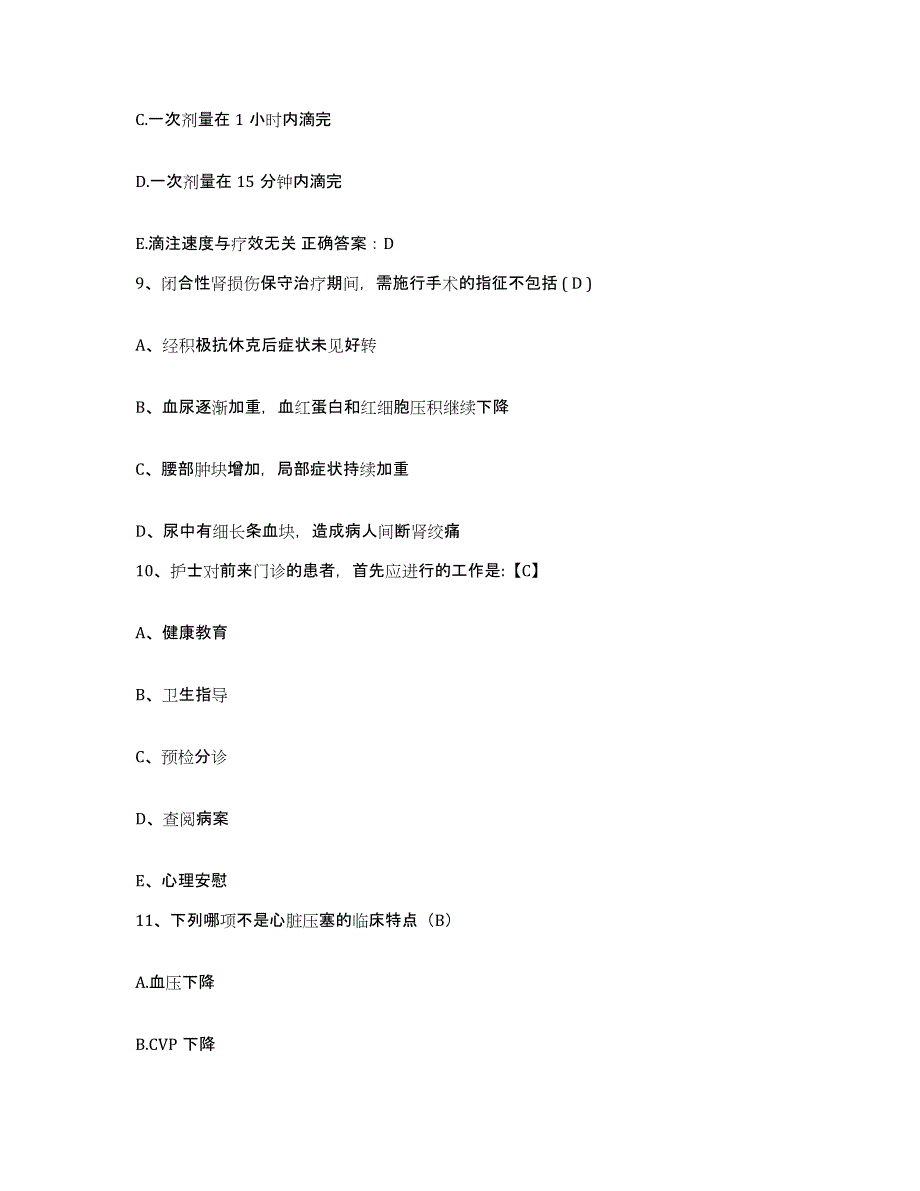 C.一次剂量在 1 小时内滴完

D.一次剂量在 15 分钟内滴完

E.滴注速度与疗效无关 正确答案：D

9、闭合性肾损伤保守治疗期间，需施行手术的指征不包括 ( D )

A、经积极抗休克后症状未见好转

B、血尿逐渐加重，血红蛋白和红细胞压积继续下降

C、腰部肿块增加，局部症状持续加重

D、尿中有细长条血块，造成病人间断肾绞痛

10、护士对前来门诊的患者，首先应进行的工作是:【C】

A、健康教育

B、卫生指导

C、预检分诊

D、查阅病案

E、心理安慰

11、下列哪项不是心脏压塞的临床特点（B）

A.血压下降

B.CVP 下降